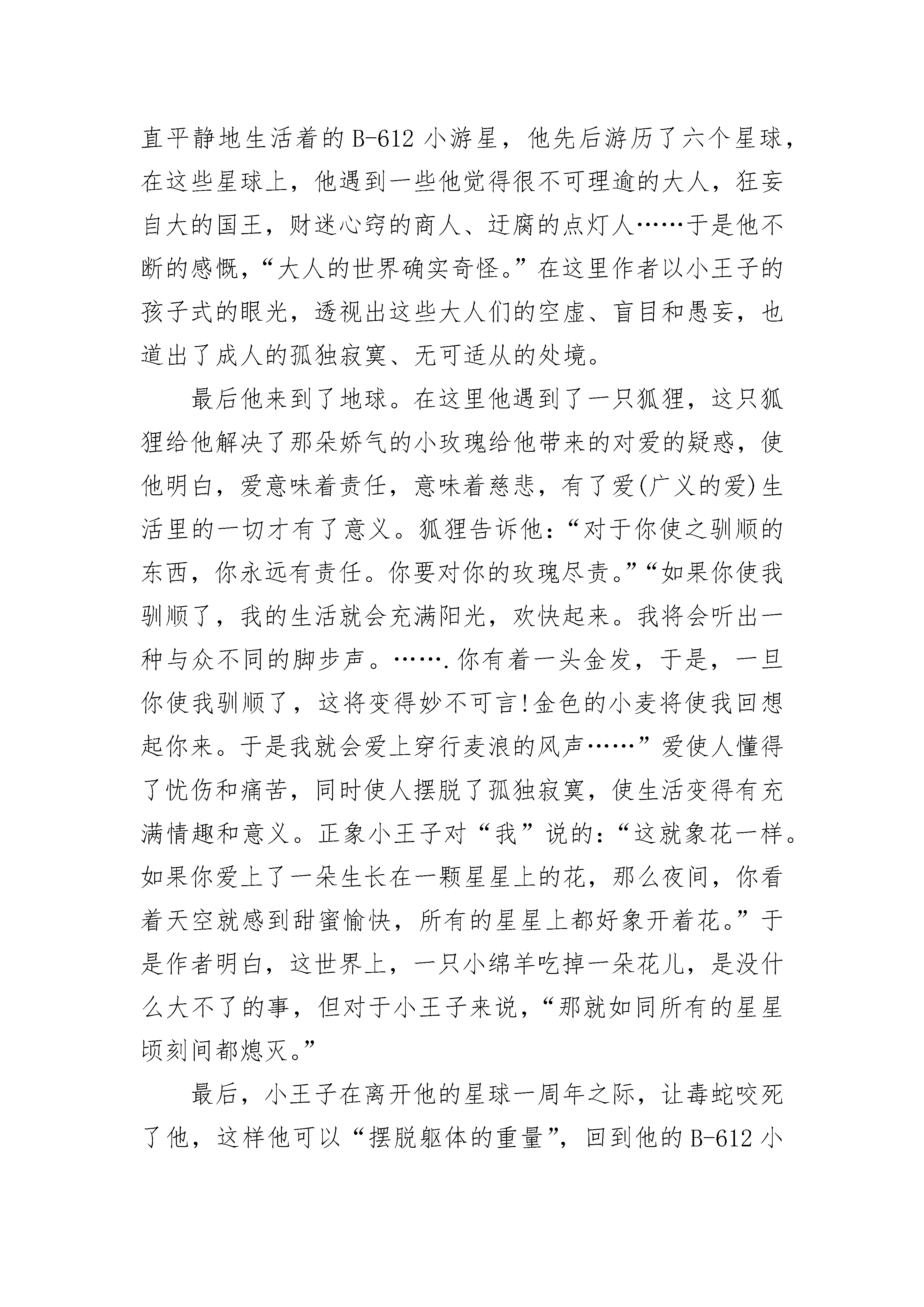 直平静地生活着的B-612小游星，他先后游历了六个星球，在这些星球上，他遇到一些他觉得很不可理逾的大人，狂妄自大的国王，财迷心窍的商人、迂腐的点灯人……于是他不断的感慨，“大人的世界确实奇怪。”在这里作者以小王子的孩子式的眼光，透视出这些大人们的空虚、盲目和愚妄，也道出了成人的孤独寂寞、无可适从的处境。

最后他来到了地球。在这里他遇到了一只狐狸，这只狐狸给他解决了那朵娇气的小玫瑰给他带来的对爱的疑惑，使他明白，爱意味着责任，意味着慈悲，有了爱(广义的爱)生活里的一切才有了意义。狐狸告诉他：“对于你使之驯顺的东西，你永远有责任。你要对你的玫瑰尽责。”“如果你使我驯顺了，我的生活就会充满阳光，欢快起来。我将会听出一种与众不同的脚步声。…….你有着一头金发，于是，一旦你使我驯顺了，这将变得妙不可言!金色的小麦将使我回想起你来。于是我就会爱上穿行麦浪的风声……”爱使人懂得了忧伤和痛苦，同时使人摆脱了孤独寂寞，使生活变得有充满情趣和意义。正象小王子对“我”说的：“这就象花一样。如果你爱上了一朵生长在一颗星星上的花，那么夜间，你看着天空就感到甜蜜愉快，所有的星星上都好象开着花。”于是作者明白，这世界上，一只小绵羊吃掉一朵花儿，是没什么大不了的事，但对于小王子来说，“那就如同所有的星星顷刻间都熄灭。”

最后，小王子在离开他的星球一周年之际，让毒蛇咬死了他，这样他可以“摆脱躯体的重量”，回到他的B-612小